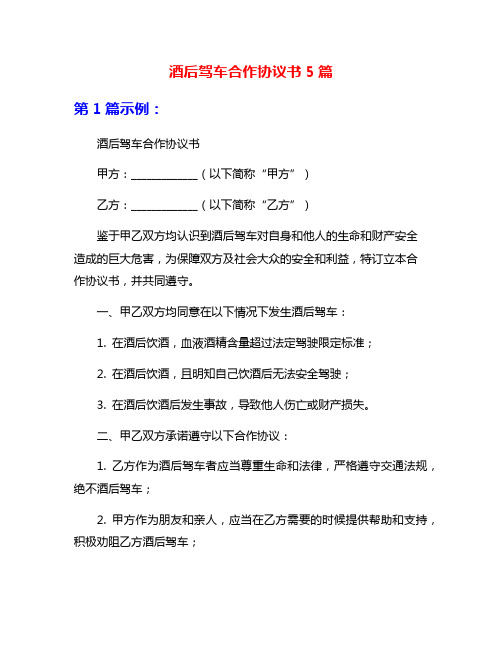 酒后驾车合作协议书 5 篇

第 1 篇示例：

酒后驾车合作协议书

甲方：____________（以下简称“甲方”）

乙方：____________（以下简称“乙方”）

鉴于甲乙双方均认识到酒后驾车对自身和他人的生命和财产安全造成的巨大危害，为保障双方及社会大众的安全和利益，特订立本合作协议书，并共同遵守。

一、甲乙双方均同意在以下情况下发生酒后驾车：

1. 在酒后饮酒，血液酒精含量超过法定驾驶限定标准；

2. 在酒后饮酒，且明知自己饮酒后无法安全驾驶；

3. 在酒后饮酒后发生事故，导致他人伤亡或财产损失。

二、甲乙双方承诺遵守以下合作协议：

1. 乙方作为酒后驾车者应当尊重生命和法律，严格遵守交通法规，绝不酒后驾车；

2. 甲方作为朋友和亲人，应当在乙方需要的时候提供帮助和支持，积极劝阻乙方酒后驾车；